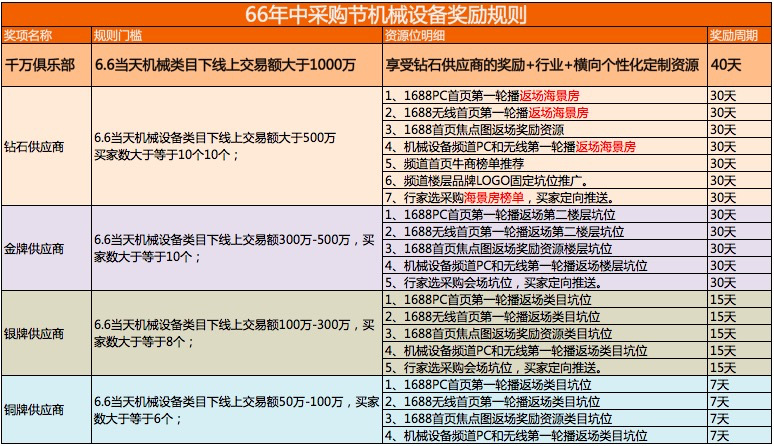 66年中采购节机械设备奖励规则

| 奖项名称 | 规则门槛 | 资源位明细 | 奖励周期 |
|---|---|---|---|
| 千万俱乐部 | 6.6当天机械类目下线上交易额大于1000万 | 享受钻石供应商的奖励+行业+横向个性化定制资源 | 40天 |
| 钻石供应商 | 6.6当天机械设备类目下线上交易额大于500万 买家数大于等于10个10个； | 1、1688PC首页第一轮播返场海景房 | 30天 |
| | | 2、1688无线首页第一轮播返场海景房 | 30天 |
| | | 3、1688首页焦点图返场奖励资源 | 30天 |
| | | 4、机械设备频道PC和无线第一轮播返场海景房 | 30天 |
| | | 5、频道首页牛商榜单推荐 | 30天 |
| | | 6、频道楼层品牌LOGO固定坑位推广。 | 30天 |
| | | 7、行家选采购海景房榜单，买家定向推送。 | 30天 |
| 金牌供应商 | 6.6当天机械设备类目下线上交易额300万-500万，买家数大于等于10个； | 1、1688PC首页第一轮播返场第二楼层坑位 | 30天 |
| | | 2、1688无线首页第一轮播返场第二楼层坑位 | 30天 |
| | | 3、1688首页焦点图返场奖励资源楼层坑位 | 30天 |
| | | 4、机械设备频道PC和无线第一轮播返场楼层坑位 | 30天 |
| | | 5、行家选采购会场坑位，买家定向推送。 | 30天 |
| 银牌供应商 | 6.6当天机械设备类目下线上交易额100万-300万，买家数大于等于8个； | 1、1688PC首页第一轮播返场类目坑位 | 15天 |
| | | 2、1688无线首页第一轮播返场类目坑位 | 15天 |
| | | 3、1688首页焦点图返场奖励资源类目坑位 | 15天 |
| | | 4、机械设备频道PC和无线第一轮播返场类目坑位 | 15天 |
| | | 5、行家选采购会场坑位，买家定向推送。 | 15天 |
| 铜牌供应商 | 6.6当天机械设备类目下线上交易额50万-100万，买家数大于等于6个； | 1、1688PC首页第一轮播返场类目坑位 | 7天 |
| | | 2、1688无线首页第一轮播返场类目坑位 | 7天 |
| | | 3、1688首页焦点图返场奖励资源类目坑位 | 7天 |
| | | 4、机械设备频道PC和无线第一轮播返场类目坑位 | 7天 |